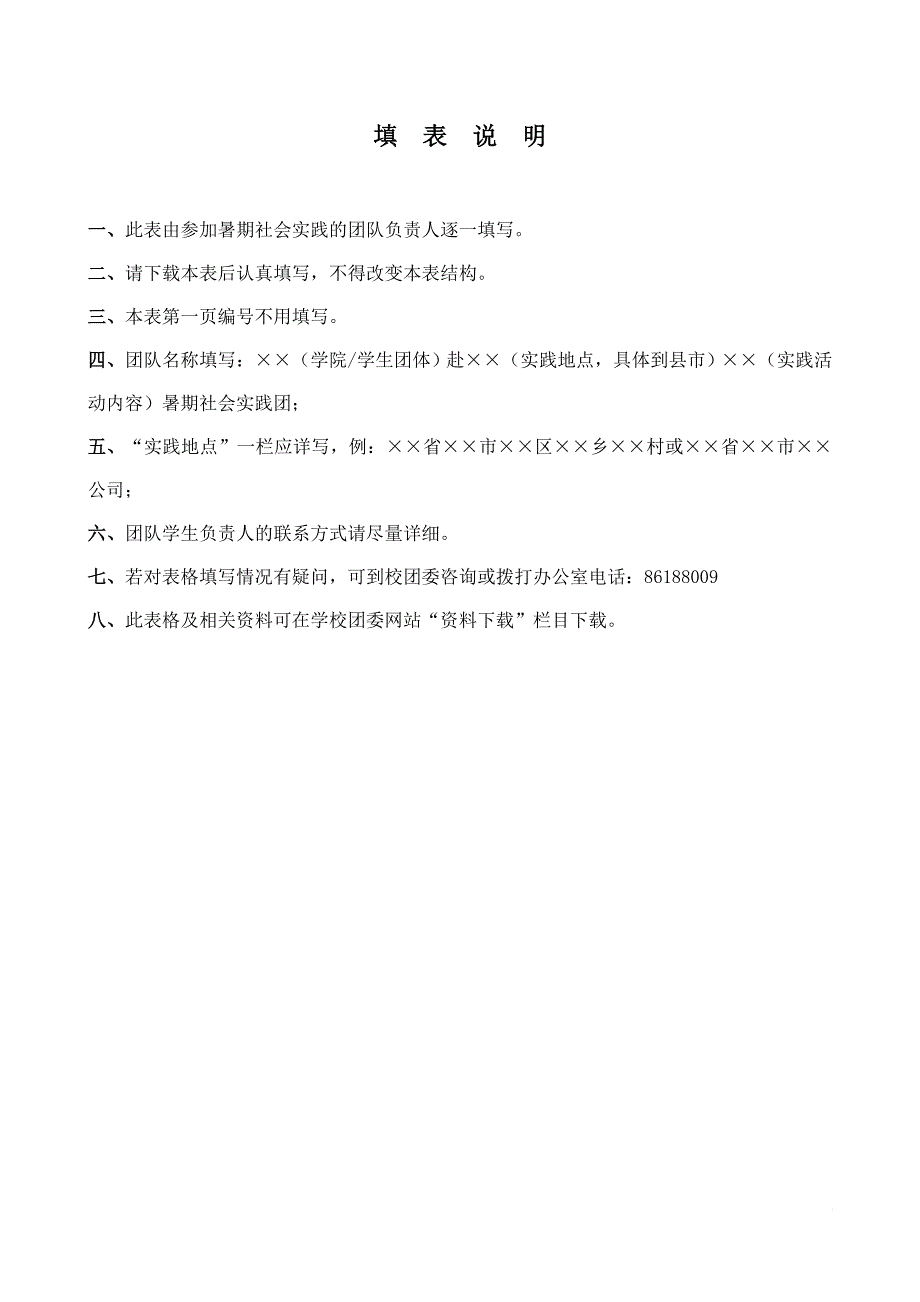 填 表 说 明

一、此表由参加暑期社会实践的团队负责人逐一填写。

二、请下载本表后认真填写，不得改变本表结构。

三、本表第一页编号不用填写。

四、团队名称填写：××（学院/学生团体）赴××（实践地点，具体到县市）××（实践活动内容）暑期社会实践团；

五、“实践地点”一栏应详写，例：××省××市××区××乡××村或××省××市××公司；

六、团队学生负责人的联系方式请尽量详细。

七、若对表格填写情况有疑问，可到校团委咨询或拨打办公室电话：86188009

八、此表格及相关资料可在学校团委网站“资料下载”栏目下载。